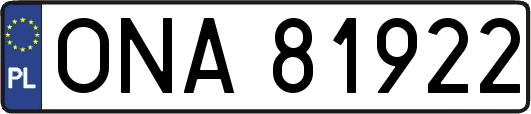 PL
ONA 81922